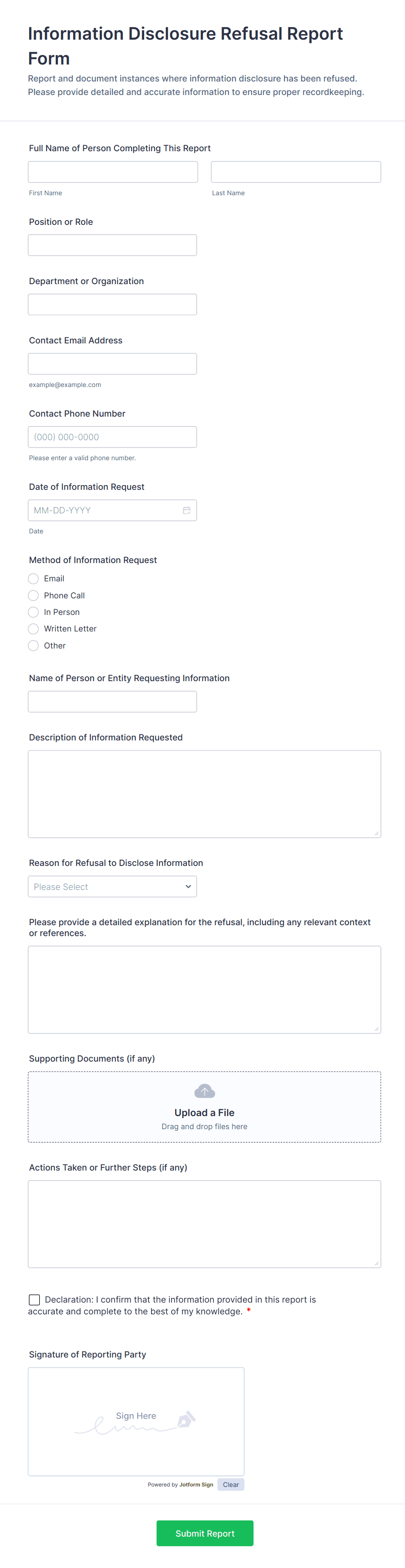 Information Disclosure Refusal Report Form

Report and document instances where information disclosure has been refused. Please provide detailed and accurate information to ensure proper recordkeeping.

Full Name of Person Completing This Report

First Name

Last Name

Position or Role

Department or Organization

Contact Email Address

example@example.com

Contact Phone Number

(000) 000-0000

Please enter a valid phone number.

Date of Information Request

MM-DD-YYYY

Date

Method of Information Request

Email

Phone Call

In Person

Written Letter

Other

Name of Person or Entity Requesting Information

Description of Information Requested

Reason for Refusal to Disclose Information

Please Select

Please provide a detailed explanation for the refusal, including any relevant context or references.

Supporting Documents (if any)

Upload a File

Drag and drop files here

Actions Taken or Further Steps (if any)

Declaration: I confirm that the information provided in this report is accurate and complete to the best of my knowledge. *

Signature of Reporting Party

Sign Here

Powered by Jotform Sign

Clear

Submit Report